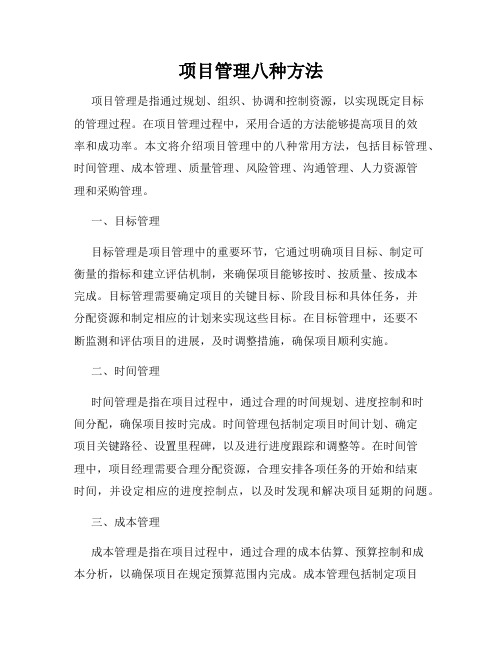 项目管理八种方法

项目管理是指通过规划、组织、协调和控制资源，以实现既定目标的管理过程。在项目管理过程中，采用合适的方法能够提高项目的效率和成功率。本文将介绍项目管理中的八种常用方法，包括目标管理、时间管理、成本管理、质量管理、风险管理、沟通管理、人力资源管理和采购管理。

一、目标管理

目标管理是项目管理中的重要环节，它通过明确项目目标、制定可衡量的指标和建立评估机制，来确保项目能够按时、按质量、按成本完成。目标管理需要确定项目的关键目标、阶段目标和具体任务，并分配资源和制定相应的计划来实现这些目标。在目标管理中，还要不断监测和评估项目的进展，及时调整措施，确保项目顺利实施。

二、时间管理

时间管理是指在项目过程中，通过合理的时间规划、进度控制和时间分配，确保项目按时完成。时间管理包括制定项目时间计划、确定项目关键路径、设置里程碑，以及进行进度跟踪和调整等。在时间管理中，项目经理需要合理分配资源，合理安排各项任务的开始和结束时间，并设定相应的进度控制点，以及时发现和解决项目延期的问题。

三、成本管理

成本管理是指在项目过程中，通过合理的成本估算、预算控制和成本分析，以确保项目在规定预算范围内完成。成本管理包括制定项目